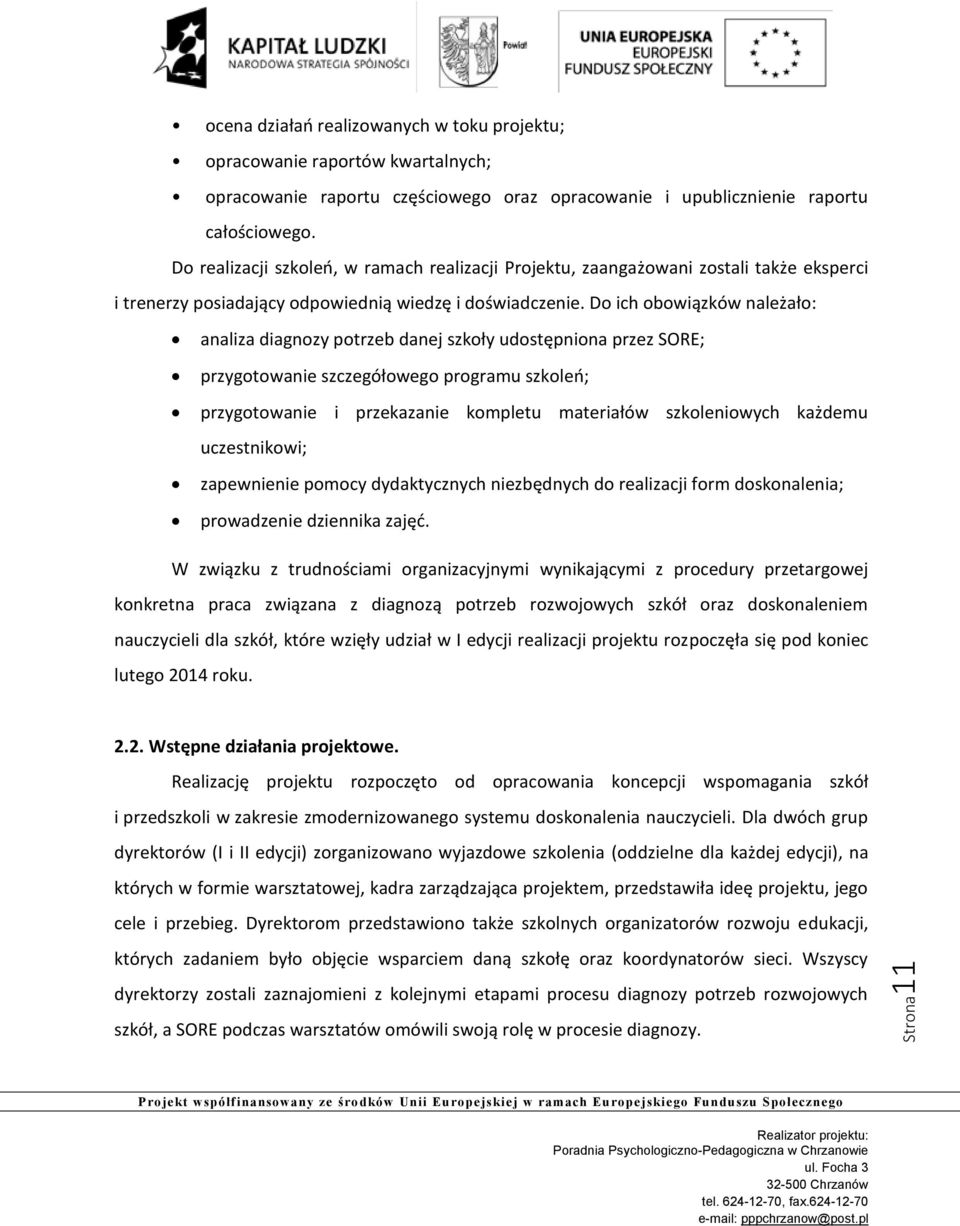 KAPITAŁ LUDZKI
NARODOWA STRATEGIA SPÓJNOŚCI

Powiat

UNIA EUROPEJSKA
EUROPEJSKI
FUNDUSZ SPOŁECZNY

• ocena działań realizowanych w toku projektu;
• opracowanie raportów kwartalnych;
• opracowanie raportu częściowego oraz opracowanie i upublicznienie raportu całościowego.

Do realizacji szkoleń, w ramach realizacji Projektu, zaangażowani zostali także eksperci i trenerzy posiadający odpowiednią wiedzę i doświadczenie. Do ich obowiązków należało:

• analiza diagnozy potrzeb danej szkoły udostępniona przez SORE;
• przygotowanie szczegółowego programu szkoleń;
• przygotowanie i przekazanie kompletu materiałów szkoleniowych każdemu uczestnikowi;
• zapewnienie pomocy dydaktycznych niezbędnych do realizacji form doskonalenia;
• prowadzenie dziennika zajęć.

W związku z trudnościami organizacyjnymi wynikającymi z procedury przetargowej konkretna praca związana z diagnozą potrzeb rozwojowych szkół oraz doskonaleniem nauczycieli dla szkół, które wzięły udział w I edycji realizacji projektu rozpoczęła się pod koniec lutego 2014 roku.

2.2. Wstępne działania projektowe.

Realizację projektu rozpoczęto od opracowania koncepcji wspomagania szkół i przedszkoli w zakresie zmodernizowanego systemu doskonalenia nauczycieli. Dla dwóch grup dyrektorów (I i II edycji) zorganizowano wyjazdowe szkolenia (oddzielne dla każdej edycji), na których w formie warsztatowej, kadra zarządzająca projektem, przedstawiła ideę projektu, jego cele i przebieg. Dyrektorom przedstawiono także szkolnych organizatorów rozwoju edukacji, których zadaniem było objęcie wsparciem daną szkołę oraz koordynatorów sieci. Wszyscy dyrektorzy zostali zaznajomieni z kolejnymi etapami procesu diagnozy potrzeb rozwojowych szkół, a SORE podczas warsztatów omówili swoją rolę w procesie diagnozy.

Strona 11

Projekt współfinansowany ze środków Unii Europejskiej w ramach Europejskiego Funduszu Społecznego

Realizator projektu:
Poradnia Psychologiczno-Pedagogiczna w Chrzanowie
ul. Focha 3
32-500 Chrzanów
tel. 624-12-70, fax.624-12-70
e-mail: pppchrzanow@post.pl